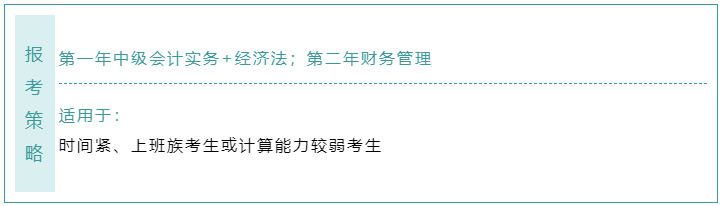 报考策略

第一年中级会计实务+经济法；第二年财务管理

适用于：

时间紧、上班族考生或计算能力较弱考生